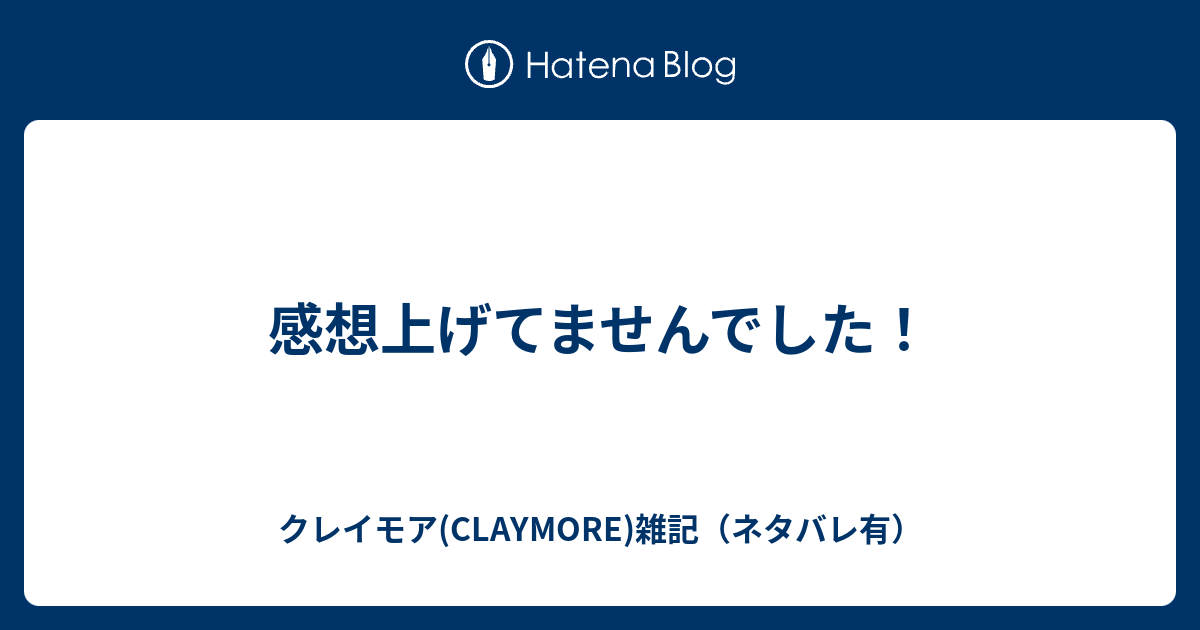 Hatena Blog

感想上げてませんでした！

クレイモア(CLAYMORE)雑記（ネタバレ有）